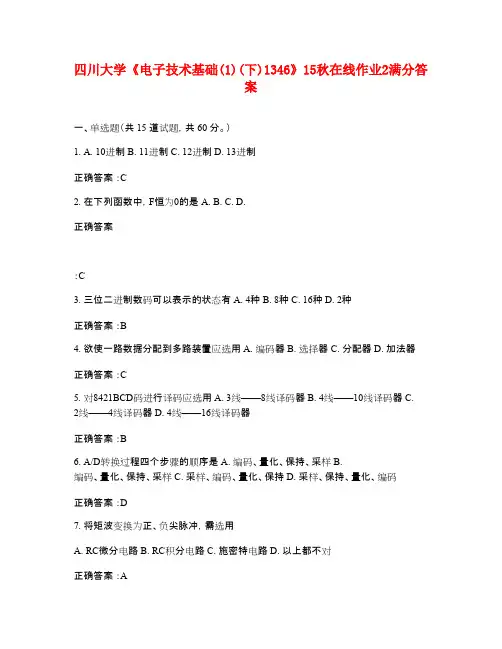 四川大学《电子技术基础(1)(下)1346》15秋在线作业2满分答案

一、单选题(共 15 道试题, 共 60 分。)

1. A. 10进制 B. 11进制 C. 12进制 D. 13进制

正确答案 :C

2. 在下列函数中, F恒为0的是 A. B. C. D.

正确答案

:C

3. 三位二进制数码可以表示的状态有 A. 4种 B. 8种 C. 16种 D. 2种

正确答案 :B

4. 欲使一路数据分配到多路装置应选用 A. 编码器 B. 选择器 C. 分配器 D. 加法器

正确答案 :C

5. 对8421BCD码进行译码应选用 A. 3线——8线译码器 B. 4线——10线译码器 C. 2线——4线译码器 D. 4线——16线译码器

正确答案 :B

6. A/D转换过程四个步骤的顺序是 A. 编码、量化、保持、采样 B. 编码、量化、保持、采样 C. 采样、编码、量化、保持 D. 采样、保持、量化、编码

正确答案 :D

7. 将矩波变换为正、负尖脉冲, 需选用

A. RC微分电路 B. RC积分电路 C. 施密特电路 D. 以上都不对

正确答案 :A